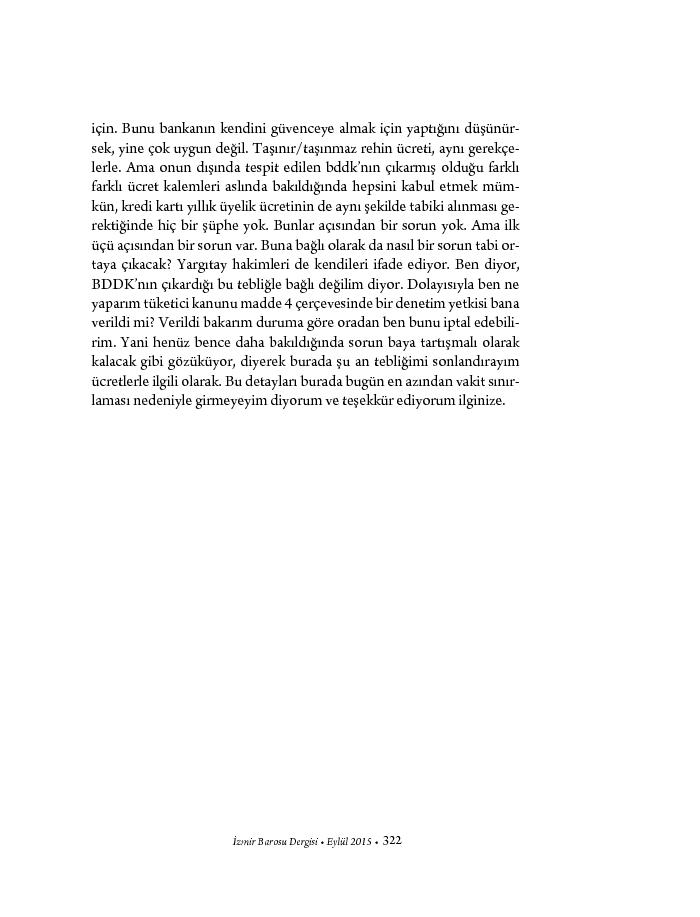 için. Bunu bankanın kendini güvenceye almak için yaptığını düşünürsek, yine çok uygun değil. Taşınır/taşınmaz rehin ücreti, aynı gerekçelerle. Ama onun dışında tespit edilen bddk'nın çıkarmış olduğu farklı farklı ücret kalemleri aslında bakıldığında hepsini kabul etmek mümkün, kredi kartı yıllık üyelik ücretinin de aynı şekilde tabiki alınması gerektiğinde hiç bir şüphe yok. Bunlar açısından bir sorun yok. Ama ilk üçü açısından bir sorun var. Buna bağlı olarak da nasıl bir sorun tabi ortaya çıkacak? Yargıtay hakimleri de kendileri ifade ediyor. Ben diyor, BDDK'nın çıkardığı bu tebliğle bağlı değilim diyor. Dolayısıyla ben ne yaparım tüketici kanunu madde 4 çerçevesinde bir denetim yetkisi bana verildi mi? Verildi bakarım duruma göre oradan ben bunu iptal edebilirim. Yani henüz bence daha bakıldığında sorun baya tartışmalı olarak kalacak gibi gözüküyor, diyerek burada şu an tebliğimi sonlandırayım ücretlerle ilgili olarak. Bu detayları burada bugün en azından vakit sınırlaması nedeniyle girmeyeyim diyorum ve teşekkür ediyorum ilginize.

İzmir Barosu Dergisi • Eylül 2015 • 322